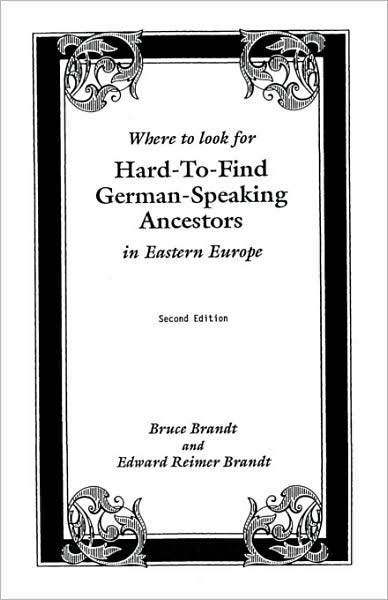 Where to look for

Hard-To-Find German-Speaking Ancestors

in Eastern Europe

Second Edition

Bruce Brandt
and
Edward Reimer Brandt